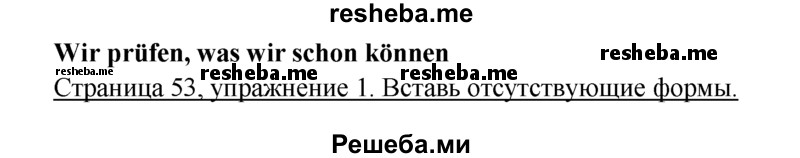 resheba.me

Wir prüfen, was wir schon können resheba.me

resheba.me resheba.me resheba.me

Страница 53, упражнение 1. Вставь отсутствующие формы.

Решеба.ми